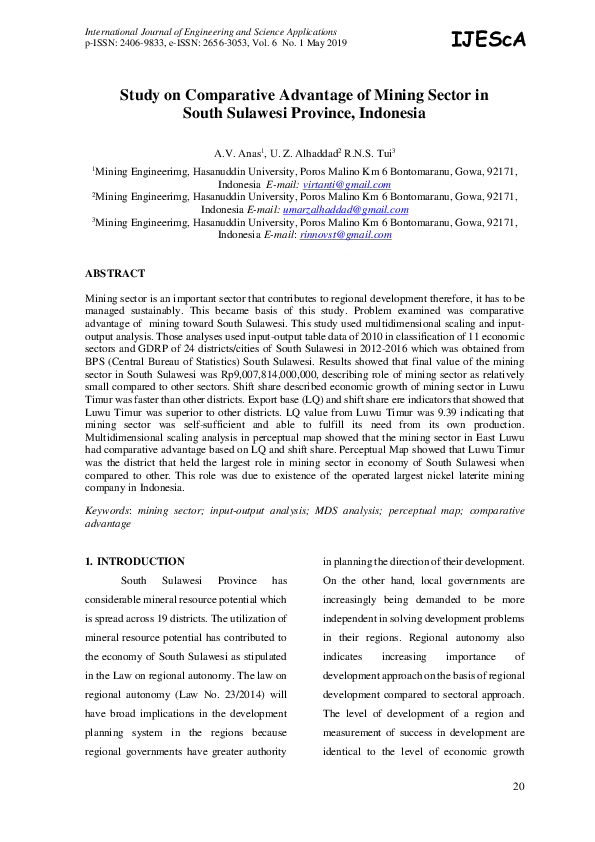 International Journal of Engineering and Science Applications
p-ISSN: 2406-9833, e-ISSN: 2656-3053, Vol. 6 No. 1 May 2019

IJEScA

Study on Comparative Advantage of Mining Sector in South Sulawesi Province, Indonesia

A.V. Anas$^1$, U. Z. Alhaddad$^2$ R.N.S. Tui$^3$

$^1$Mining Engineerimg, Hasanuddin University, Poros Malino Km 6 Bontomaranu, Gowa, 92171, Indonesia E-mail: virtanti@gmail.com
$^2$Mining Engineerimg, Hasanuddin University, Poros Malino Km 6 Bontomaranu, Gowa, 92171, Indonesia E-mail: umarzalhaddad@gmail.com
$^3$Mining Engineerimg, Hasanuddin University, Poros Malino Km 6 Bontomaranu, Gowa, 92171, Indonesia E-mail: rinnovst@gmail.com

ABSTRACT

Mining sector is an important sector that contributes to regional development therefore, it has to be managed sustainably. This became basis of this study. Problem examined was comparative advantage of mining toward South Sulawesi. This study used multidimensional scaling and input-output analysis. Those analyses used input-output table data of 2010 in classification of 11 economic sectors and GDRP of 24 districts/cities of South Sulawesi in 2012-2016 which was obtained from BPS (Central Bureau of Statistics) South Sulawesi. Results showed that final value of the mining sector in South Sulawesi was Rp9,007,814,000,000, describing role of mining sector as relatively small compared to other sectors. Shift share described economic growth of mining sector in Luwu Timur was faster than other districts. Export base (LQ) and shift share ere indicators that showed that Luwu Timur was superior to other districts. LQ value from Luwu Timur was 9.39 indicating that mining sector was self-sufficient and able to fulfill its need from its own production. Multidimensional scaling analysis in perceptual map showed that the mining sector in East Luwu had comparative advantage based on LQ and shift share. Perceptual Map showed that Luwu Timur was the district that held the largest role in mining sector in economy of South Sulawesi when compared to other. This role was due to existence of the operated largest nickel laterite mining company in Indonesia.

Keywords: mining sector; input-output analysis; MDS analysis; perceptual map; comparative advantage

1. INTRODUCTION

South Sulawesi Province has considerable mineral resource potential which is spread across 19 districts. The utilization of mineral resource potential has contributed to the economy of South Sulawesi as stipulated in the Law on regional autonomy. The law on regional autonomy (Law No. 23/2014) will have broad implications in the development planning system in the regions because regional governments have greater authority in planning the direction of their development. On the other hand, local governments are increasingly being demanded to be more independent in solving development problems in their regions. Regional autonomy also indicates increasing importance of development approach on the basis of regional development compared to sectoral approach. The level of development of a region and measurement of success in development are identical to the level of economic growth

20